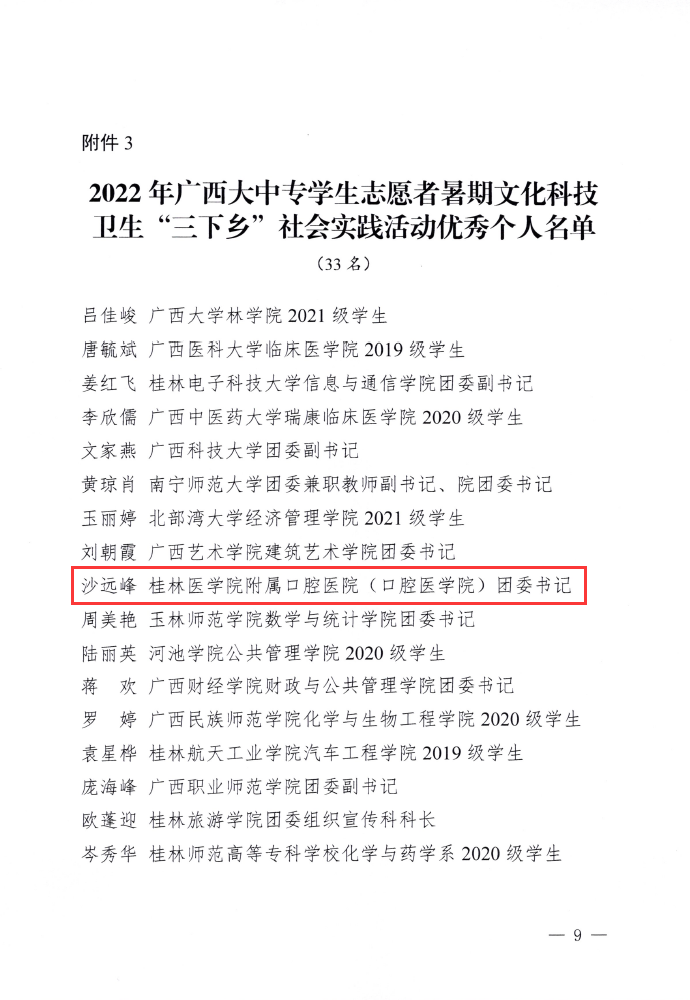 附件 3

2022 年广西大中专学生志愿者暑期文化科技卫生“三下乡”社会实践活动优秀个人名单

（33 名）

吕佳峻 广西大学林学院 2021 级学生
唐毓斌 广西医科大学临床医学院 2019 级学生
姜红飞 桂林电子科技大学信息与通信学院团委副书记
李欣儒 广西中医药大学瑞康临床医学院 2020 级学生
文家燕 广西科技大学团委副书记
黄琼肖 南宁师范大学团委兼职教师副书记、院团委书记
玉丽婷 北部湾大学经济管理学院 2021 级学生
刘朝霞 广西艺术学院建筑艺术学院团委书记
沙远峰 桂林医学院附属口腔医院（口腔医学院）团委书记
周美艳 玉林师范学院数学与统计学院团委书记
陆丽英 河池学院公共管理学院 2020 级学生
蒋 欢 广西财经学院财政与公共管理学院团委书记
罗 婷 广西民族师范学院化学与生物工程学院 2020 级学生
袁星桦 桂林航天工业学院汽车工程学院 2019 级学生
庞海峰 广西职业师范学院团委副书记
欧蓬迎 桂林旅游学院团委组织宣传科科长
岑秀华 桂林师范高等专科学校化学与药学系 2020 级学生

— 9 —